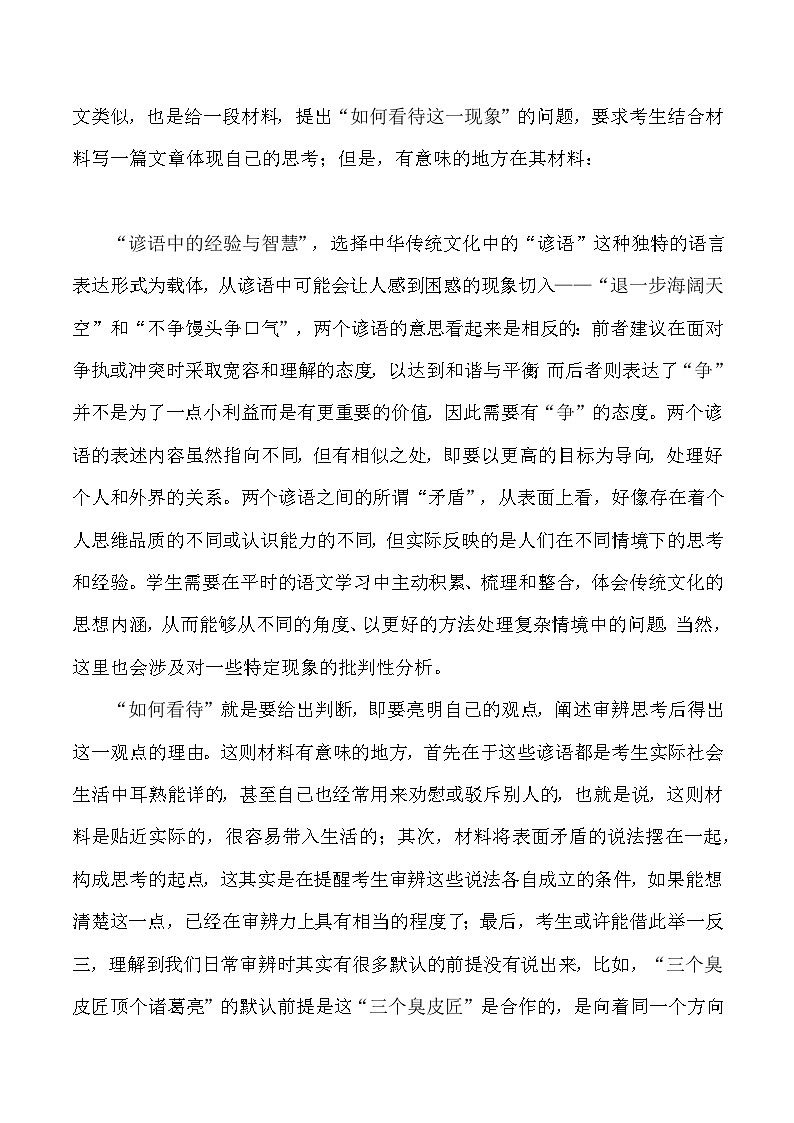 文类似，也是给一段材料，提出“如何看待这一现象”的问题，要求考生结合材料写一篇文章体现自己的思考；但是，有意味的地方在其材料：

“谚语中的经验与智慧”，选择中华传统文化中的“谚语”这种独特的语言表达形式为载体，从谚语中可能会让人感到困惑的现象切入——“退一步海阔天空”和“不争馒头争口气”，两个谚语的意思看起来是相反的：前者建议在面对争执或冲突时采取宽容和理解的态度，以达到和谐与平衡 而后者则表达了“争”并不是为了一点小利益而是有更重要的价值，因此需要有“争”的态度。两个谚语的表述内容虽然指向不同，但有相似之处，即要以更高的目标为导向，处理好个人和外界的关系。两个谚语之间的所谓“矛盾”，从表面上看，好像存在着个人思维品质的不同或认识能力的不同，但实际反映的是人们在不同情境下的思考和经验。学生需要在平时的语文学习中主动积累、梳理和整合，体会传统文化的思想内涵，从而能够从不同的角度、以更好的方法处理复杂情境中的问题 当然，这里也会涉及对一些特定现象的批判性分析。

“如何看待”就是要给出判断，即要亮明自己的观点，阐述审辨思考后得出这一观点的理由。这则材料有意味的地方，首先在于这些谚语都是考生实际社会生活中耳熟能详的，甚至自己也经常用来劝慰或驳斥别人的，也就是说，这则材料是贴近实际的，很容易带入生活的；其次，材料将表面矛盾的说法摆在一起，构成思考的起点，这其实是在提醒考生审辨这些说法各自成立的条件，如果能想清楚这一点，已经在审辨力上具有相当的程度了；最后，考生或许能借此举一反三，理解到我们日常审辨时其实有很多默认的前提没有说出来，比如，“三个臭皮匠顶个诸葛亮”的默认前提是这“三个臭皮匠”是合作的，是向着同一个方向